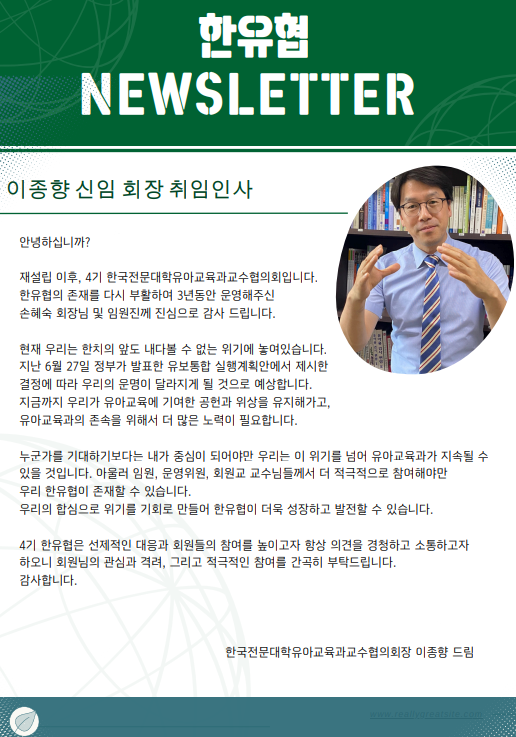 한유협
NEWSLETTER

이종향 신임 회장 취임인사

안녕하십니까?

재설립 이후, 4기 한국전문대학유아교육과교수협의회입니다.
한유협의 존재를 다시 부활하여 3년동안 운영해주신
손혜숙 회장님 및 임원진께 진심으로 감사 드립니다.

현재 우리는 한치의 앞도 내다볼 수 없는 위기에 놓여있습니다.
지난 6월 27일 정부가 발표한 유보통합 실행계획안에서 제시한
결정에 따라 우리의 운명이 달라지게 될 것으로 예상합니다.
지금까지 우리가 유아교육에 기여한 공헌과 위상을 유지해가고,
유아교육과의 존속을 위해서 더 많은 노력이 필요합니다.

누군가를 기대하기보다는 내가 중심이 되어야만 우리는 이 위기를 넘어 유아교육과가 지속될 수 있을 것입니다. 아울러 임원, 운영위원, 회원교 교수님들께서 더 적극적으로 참여해야만
우리 한유협이 존재할 수 있습니다.
우리의 합심으로 위기를 기회로 만들어 한유협이 더욱 성장하고 발전할 수 있습니다.

4기 한유협은 선제적인 대응과 회원들의 참여를 높이고자 항상 의견을 경청하고 소통하고자 하오니 회원님의 관심과 격려, 그리고 적극적인 참여를 간곡히 부탁드립니다.
감사합니다.

한국전문대학유아교육과교수협의회장 이종향 드림

www.reallygreatsite.com